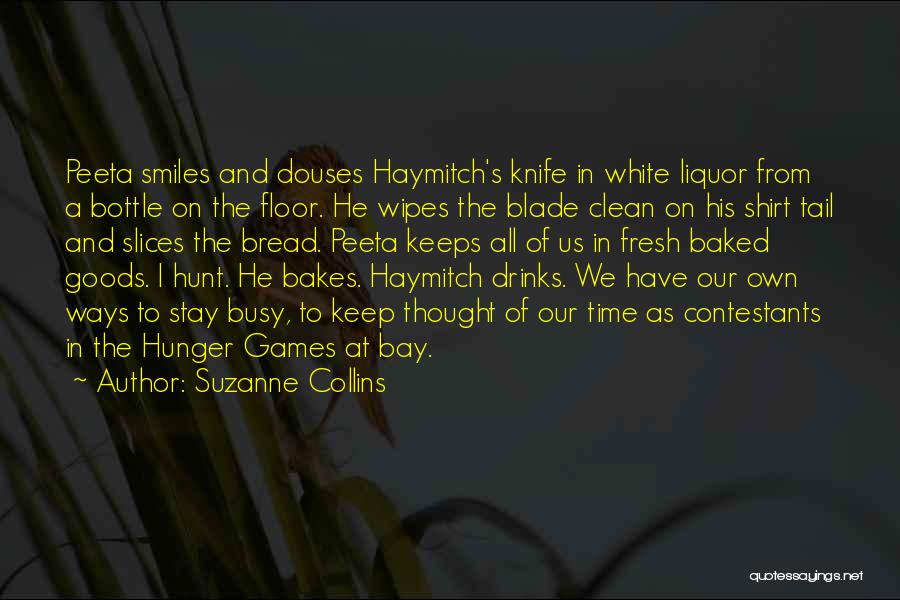 Peeta smiles and douses Haymitch's knife in white liquor from a bottle on the floor. He wipes the blade clean on his shirt tail and slices the bread. Peeta keeps all of us in fresh baked goods. I hunt. He bakes. Haymitch drinks. We have our own ways to stay busy, to keep thought of our time as contestants in the Hunger Games at bay.

~ Author: Suzanne Collins

quotessayings.net